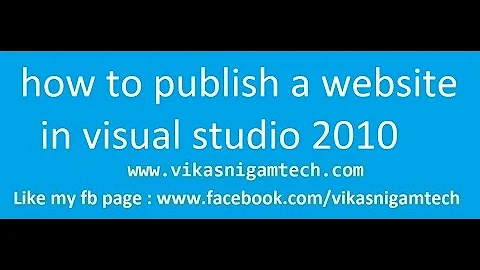 how to publish a website in visual studio 2010

www.vikasnigamtech.com

Like my fb page : www.facebook.com/vikasnigamtech